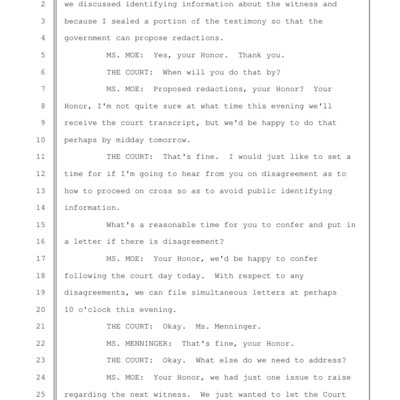 2 we discussed identifying information about the witness and
3 because I sealed a portion of the testimony so that the
4 government can propose redactions.
5 MS. MOE: Yes, your Honor. Thank you.
6 THE COURT: When will you do that by?
7 MS. MOE: Proposed redactions, your Honor? Your
8 Honor, I'm not quite sure at what time this evening we'll
9 receive the court transcript, but we'd be happy to do that
10 perhaps by midday tomorrow.
11 THE COURT: That's fine. I would just like to set a
12 time for if I'm going to hear from you on disagreement as to
13 how to proceed on cross so as to avoid public identifying
14 information.
15 What's a reasonable time for you to confer and put in
16 a letter if there is disagreement?
17 MS. MOE: Your Honor, we'd be happy to confer
18 following the court day today. With respect to any
19 disagreements, we can file simultaneous letters at perhaps
20 10 o'clock this evening.
21 THE COURT: Okay. Ms. Menninger.
22 MS. MENNINGER: That's fine, your Honor.
23 THE COURT: Okay. What else do we need to address?
24 MS. MOE: Your Honor, we had just one issue to raise
25 regarding the next witness. We just wanted to let the Court